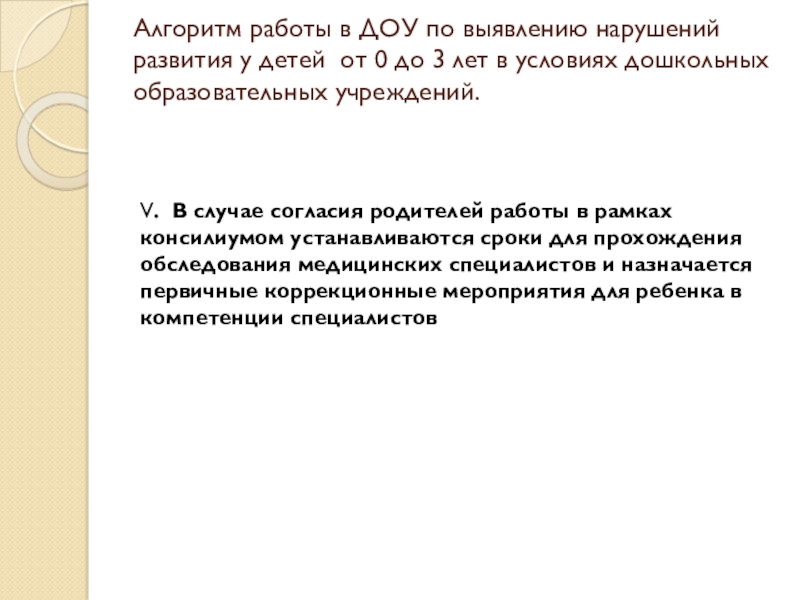 Алгоритм работы в ДОУ по выявлению нарушений развития у детей от 0 до 3 лет в условиях дошкольных образовательных учреждений.

V. В случае согласия родителей работы в рамках консилиумом устанавливаются сроки для прохождения обследования медицинских специалистов и назначается первичные коррекционные мероприятия для ребенка в компетенции специалистов